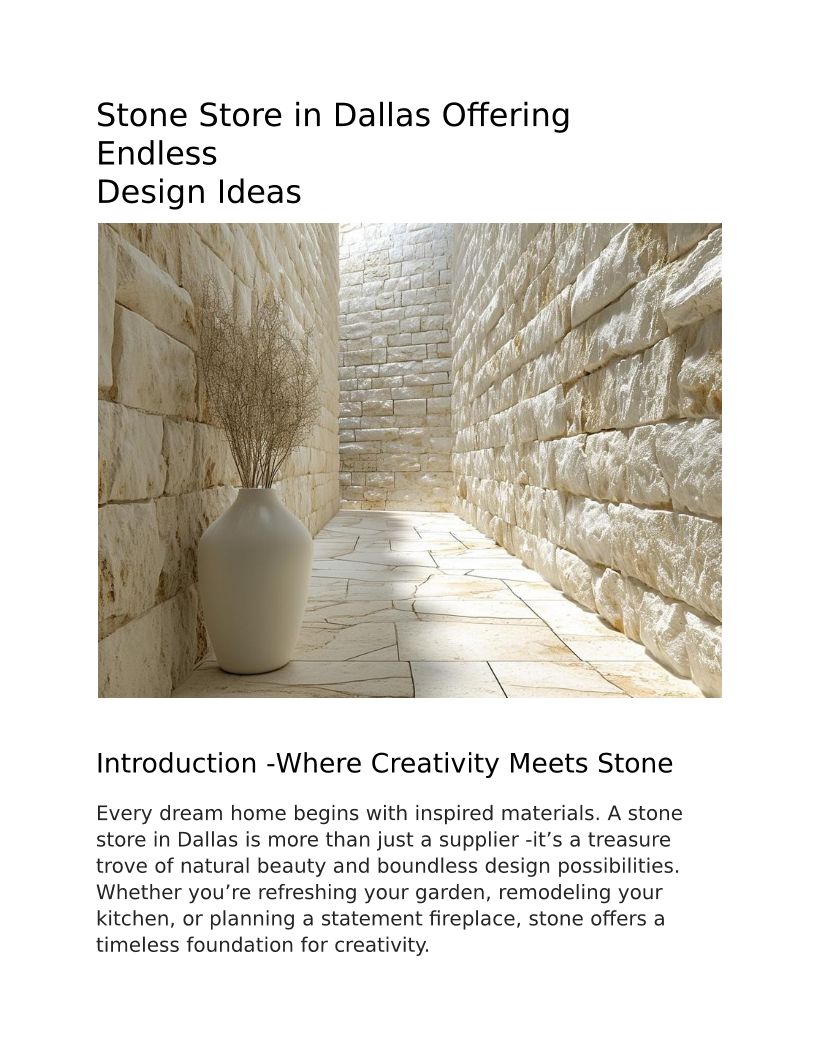 Stone Store in Dallas Offering Endless
Design Ideas

Introduction -Where Creativity Meets Stone

Every dream home begins with inspired materials. A stone store in Dallas is more than just a supplier -it’s a treasure trove of natural beauty and boundless design possibilities. Whether you’re refreshing your garden, remodeling your kitchen, or planning a statement fireplace, stone offers a timeless foundation for creativity.